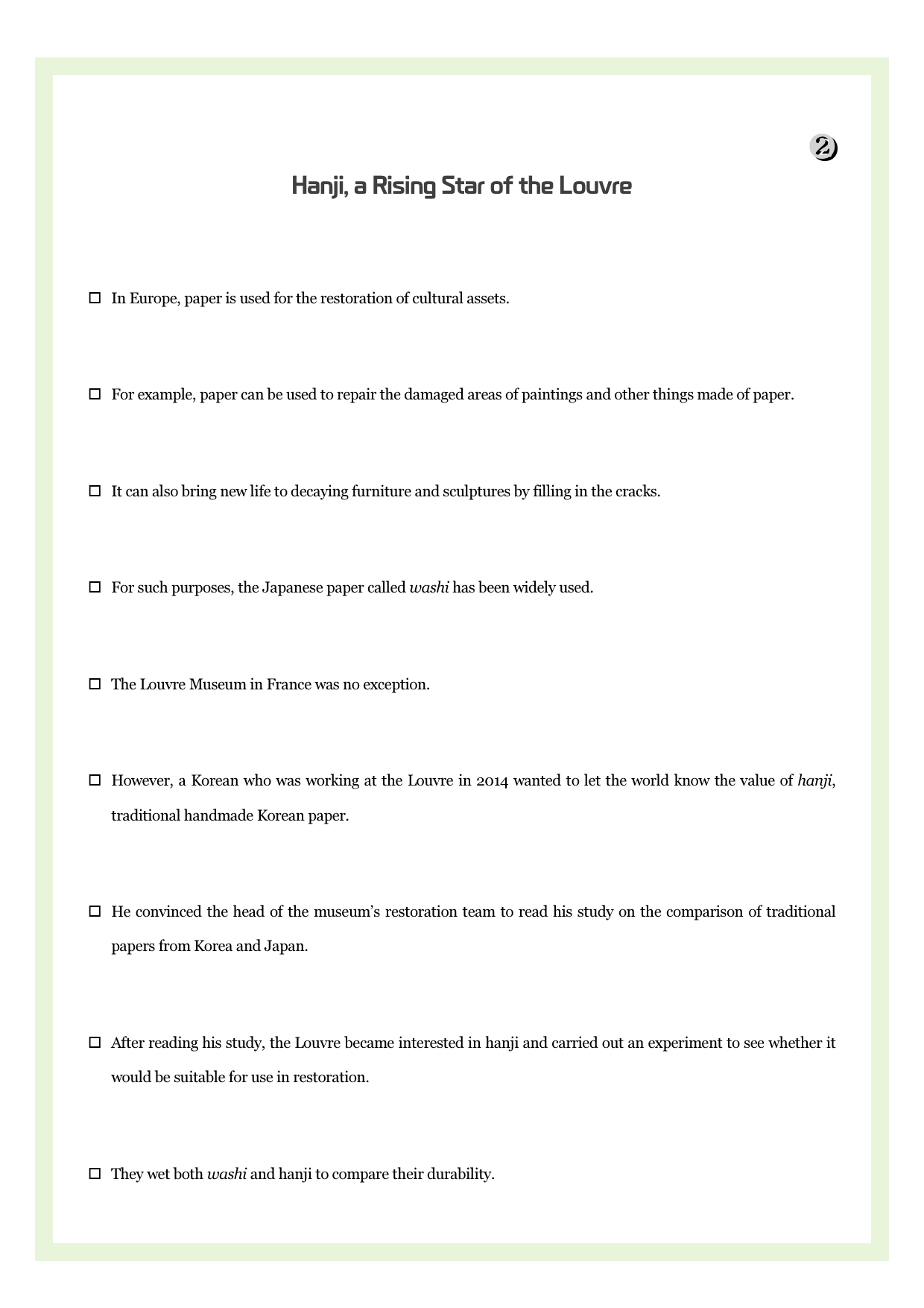 2

Hanji, a Rising Star of the Louvre

☐ In Europe, paper is used for the restoration of cultural assets.

☐ For example, paper can be used to repair the damaged areas of paintings and other things made of paper.

☐ It can also bring new life to decaying furniture and sculptures by filling in the cracks.

☐ For such purposes, the Japanese paper called washi has been widely used.

☐ The Louvre Museum in France was no exception.

☐ However, a Korean who was working at the Louvre in 2014 wanted to let the world know the value of hanji, traditional handmade Korean paper.

☐ He convinced the head of the museum's restoration team to read his study on the comparison of traditional papers from Korea and Japan.

☐ After reading his study, the Louvre became interested in hanji and carried out an experiment to see whether it would be suitable for use in restoration.

☐ They wet both washi and hanji to compare their durability.